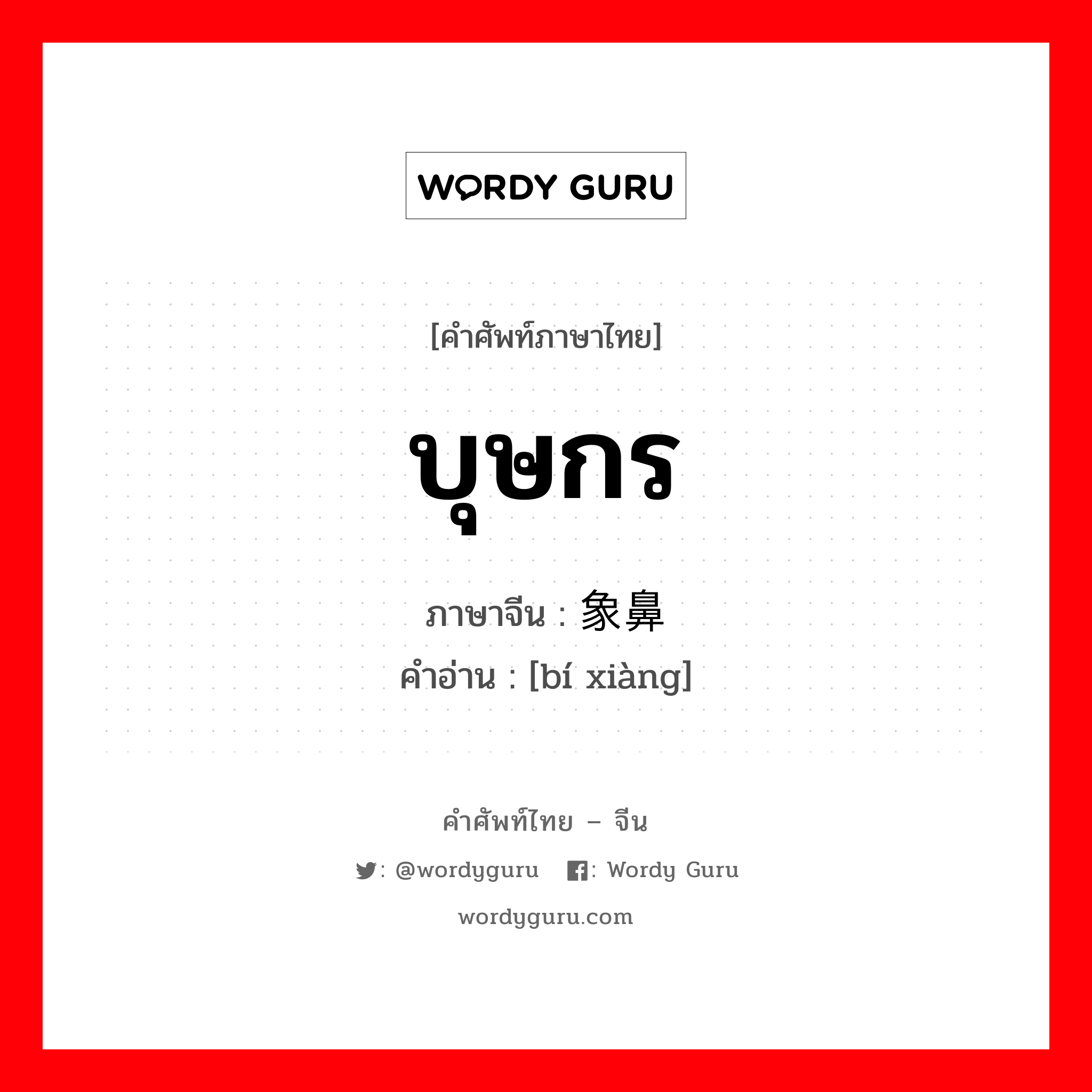 WORDY GURU

[คำศัพท์ภาษาไทย]

บุษกร

ภาษาจีน : 象鼻

คำอ่าน : [bí xiàng]

คำศัพท์ไทย – จีน

: @wordyguru : Wordy Guru

wordyguru.com